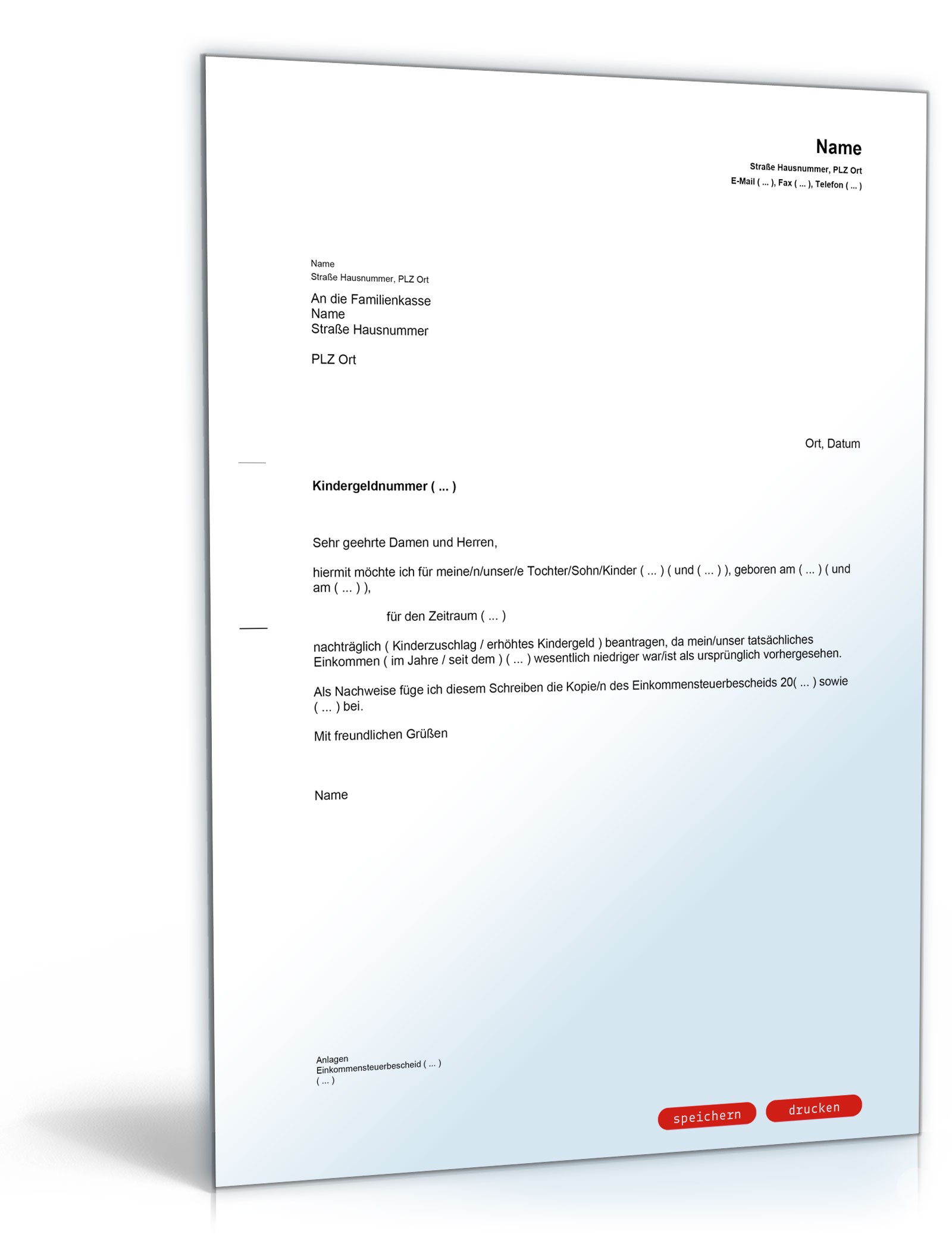 Name
Straße Hausnummer, PLZ Ort
E-Mail ( ... ), Fax ( ... ), Telefon ( ... )

Name
Straße Hausnummer, PLZ Ort

An die Familienkasse
Name
Straße Hausnummer

PLZ Ort

Ort, Datum

Kindergeldnummer ( ... )

Sehr geehrte Damen und Herren,

hiermit möchte ich für meine/n/unser/e Tochter/Sohn/Kinder ( ... ) ( und ( ... ) ), geboren am ( ... ) ( und am ( ... ) ),

für den Zeitraum ( ... )

nachträglich ( Kinderzuschlag / erhöhtes Kindergeld ) beantragen, da mein/unser tatsächliches Einkommen ( im Jahre / seit dem ) ( ... ) wesentlich niedriger war/ist als ursprünglich vorhergesehen.

Als Nachweise füge ich diesem Schreiben die Kopie/n des Einkommensteuerbescheids 20( ... ) sowie ( ... ) bei.

Mit freundlichen Grüßen

Name

Anlagen
Einkommensteuerbescheid ( ... )
( ... )

speichern
drucken